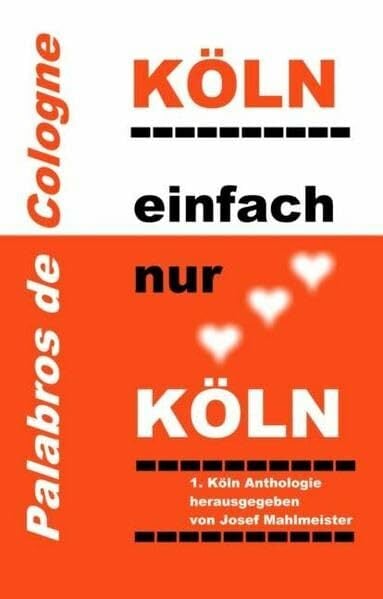 Palabros de Cologne

KÖLN

einfach

nur

KÖLN

1. Köln Anthologie
herausgegeben
von Josef Mahlmeister